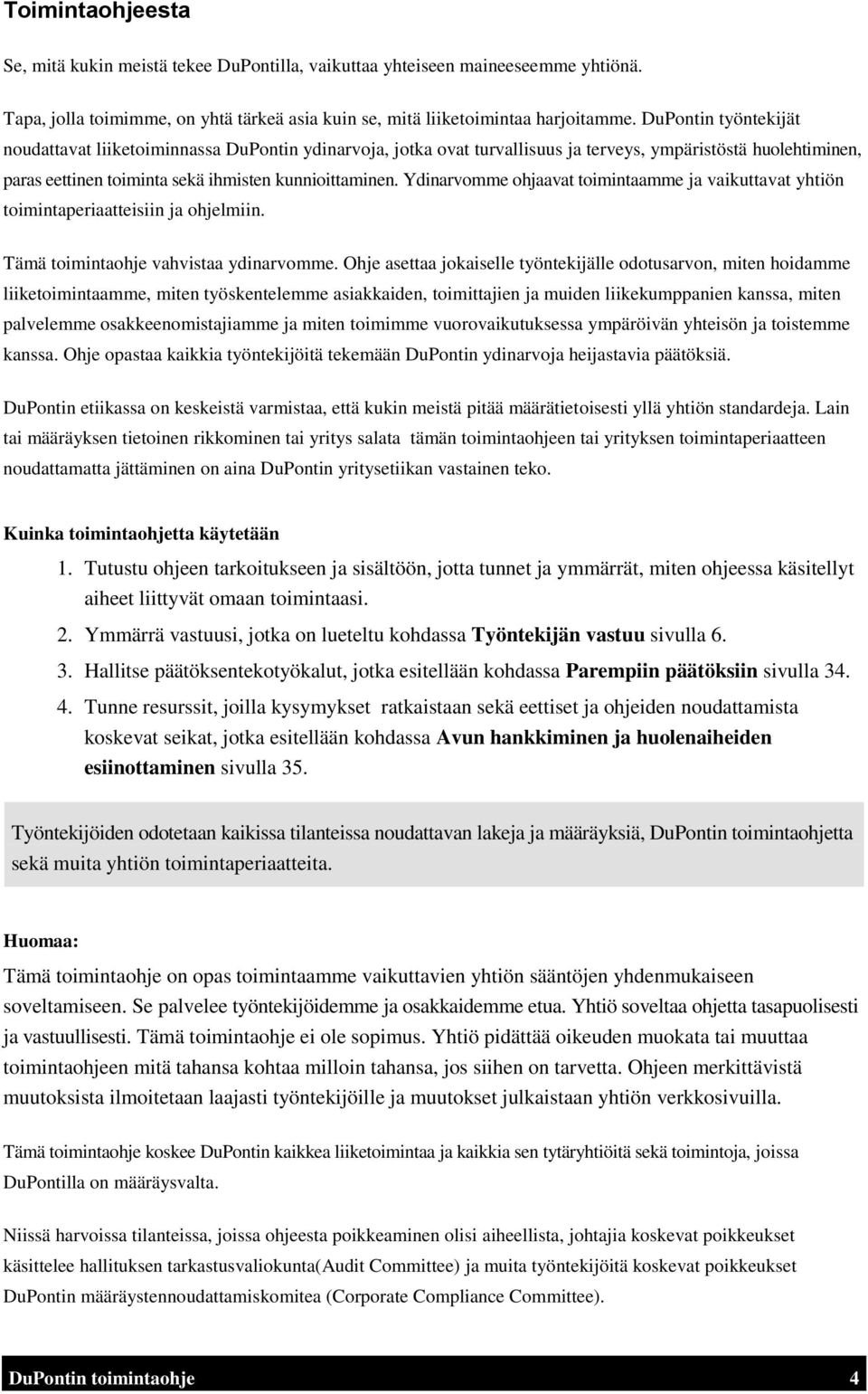 Toimintaohjeesta

Se, mitä kukin meistä tekee DuPontilla, vaikuttaa yhteiseen maineeseemme yhtiönä.

Tapa, jolla toimimme, on yhtä tärkeä asia kuin se, mitä liiketoimintaa harjoitamme. DuPontin työntekijät noudattavat liiketoiminnassa DuPontin ydinarvoja, jotka ovat turvallisuus ja terveys, ympäristöstä huolehtiminen, paras eettinen toiminta sekä ihmisten kunnioittaminen. Ydinarvomme ohjaavat toimintaamme ja vaikuttavat yhtiön toimintaperiaatteisiin ja ohjelmiin.

Tämä toimintaohje vahvistaa ydinarvomme. Ohje asettaa jokaiselle työntekijälle odotusarvon, miten hoidamme liiketoimintaamme, miten työskentelemme asiakkaiden, toimittajien ja muiden liikekumppanien kanssa, miten palvelemme osakkeenomistajiamme ja miten toimimme vuorovaikutuksessa ympäröivän yhteisön ja toistemme kanssa. Ohje opastaa kaikkia työntekijöitä tekemään DuPontin ydinarvoja heijastavia päätöksiä.

DuPontin etiikassa on keskeistä varmistaa, että kukin meistä pitää määrätietoisesti yllä yhtiön standardeja. Lain tai määräyksen tietoinen rikkominen tai yritys salata tämän toimintaohjeen tai yrityksen toimintaperiaatteen noudattamatta jättäminen on aina DuPontin yritysetiikan vastainen teko.

Kuinka toimintaohjetta käytetään

1. Tutustu ohjeen tarkoitukseen ja sisältöön, jotta tunnet ja ymmärrät, miten ohjeessa käsitellyt aiheet liittyvät omaan toimintaasi.
2. Ymmärrä vastuusi, jotka on lueteltu kohdassa Työntekijän vastuu sivulla 6.
3. Hallitse päätöksentekotyökalut, jotka esitellään kohdassa Parempiin päätöksiin sivulla 34.
4. Tunne resurssit, joilla kysymykset ratkaistaan sekä eettiset ja ohjeiden noudattamista koskevat seikat, jotka esitellään kohdassa Avun hankkiminen ja huolenaiheiden esiinottaminen sivulla 35.

Työntekijöiden odotetaan kaikissa tilanteissa noudattavan lakeja ja määräyksiä, DuPontin toimintaohjetta sekä muita yhtiön toimintaperiaatteita.

Huomaa:
Tämä toimintaohje on opas toimintaamme vaikuttavien yhtiön sääntöjen yhdenmukaiseen soveltamiseen. Se palvelee työntekijöidemme ja osakkaidemme etua. Yhtiö soveltaa ohjetta tasapuolisesti ja vastuullisesti. Tämä toimintaohje ei ole sopimus. Yhtiö pidättää oikeuden muokata tai muuttaa toimintaohjeen mitä tahansa kohtaa milloin tahansa, jos siihen on tarvetta. Ohjeen merkittävistä muutoksista ilmoitetaan laajasti työntekijöille ja muutokset julkaistaan yhtiön verkkosivuilla.

Tämä toimintaohje koskee DuPontin kaikkea liiketoimintaa ja kaikkia sen tytäryhtiöitä sekä toimintoja, joissa DuPontilla on määräysvalta.

Niissä harvoissa tilanteissa, joissa ohjeesta poikkeaminen olisi aiheellista, johtajia koskevat poikkeukset käsittelee hallituksen tarkastusvaliokunta(Audit Committee) ja muita työntekijöitä koskevat poikkeukset DuPontin määräystennoudattamiskomitea (Corporate Compliance Committee).

DuPontin toimintaohje 4